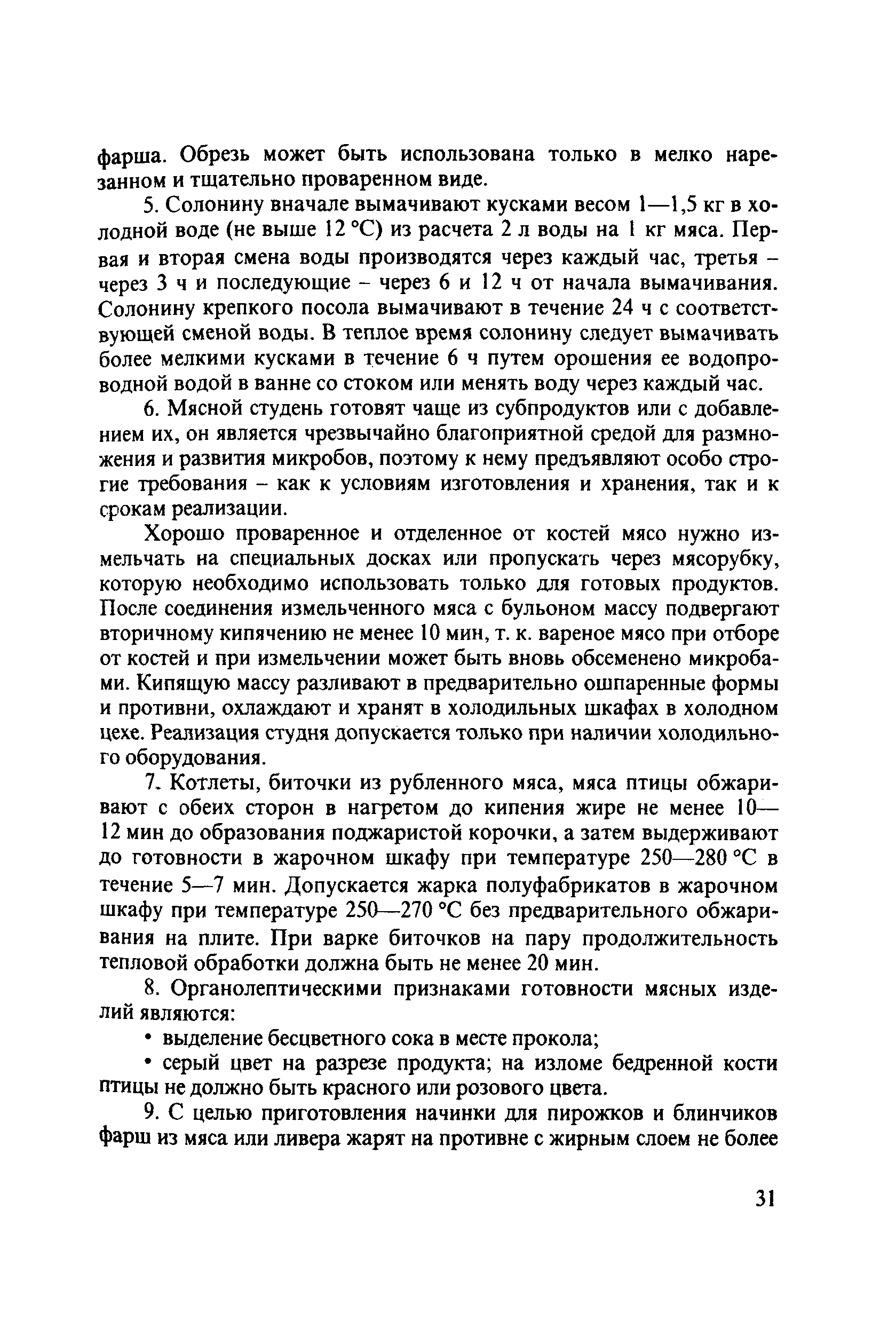 фарша. Обрезь может быть использована только в мелко нарезанном и тщательно проваренном виде.

5. Солонину вначале вымачивают кусками весом 1—1,5 кг в холодной воде (не выше 12 °С) из расчета 2 л воды на 1 кг мяса. Первая и вторая смена воды производятся через каждый час, третья – через 3 ч и последующие – через 6 и 12 ч от начала вымачивания. Солонину крепкого посола вымачивают в течение 24 ч с соответствующей сменой воды. В теплое время солонину следует вымачивать более мелкими кусками в течение 6 ч путем орошения ее водопроводной водой в ванне со стоком или менять воду через каждый час.

6. Мясной студень готовят чаще из субпродуктов или с добавлением их, он является чрезвычайно благоприятной средой для размножения и развития микробов, поэтому к нему предъявляют особо строгие требования – как к условиям изготовления и хранения, так и к срокам реализации.

Хорошо проваренное и отделенное от костей мясо нужно измельчать на специальных досках или пропускать через мясорубку, которую необходимо использовать только для готовых продуктов. После соединения измельченного мяса с бульоном массу подвергают вторичному кипячению не менее 10 мин, т. к. вареное мясо при отборе от костей и при измельчении может быть вновь обсеменено микробами. Кипящую массу разливают в предварительно ошпаренные формы и противни, охлаждают и хранят в холодильных шкафах в холодном цехе. Реализация студня допускается только при наличии холодильного оборудования.

7. Котлеты, биточки из рубленного мяса, мяса птицы обжаривают с обеих сторон в нагретом до кипения жире не менее 10—12 мин до образования поджаристой корочки, а затем выдерживают до готовности в жарочном шкафу при температуре 250—280 °С в течение 5—7 мин. Допускается жарка полуфабрикатов в жарочном шкафу при температуре 250—270 °С без предварительного обжаривания на плите. При варке биточков на пару продолжительность тепловой обработки должна быть не менее 20 мин.

8. Органолептическими признаками готовности мясных изделий являются:

• выделение бесцветного сока в месте прокола;

• серый цвет на разрезе продукта; на изломе бедренной кости птицы не должно быть красного или розового цвета.

9. С целью приготовления начинки для пирожков и блинчиков фарш из мяса или ливера жарят на противне с жирным слоем не более

31